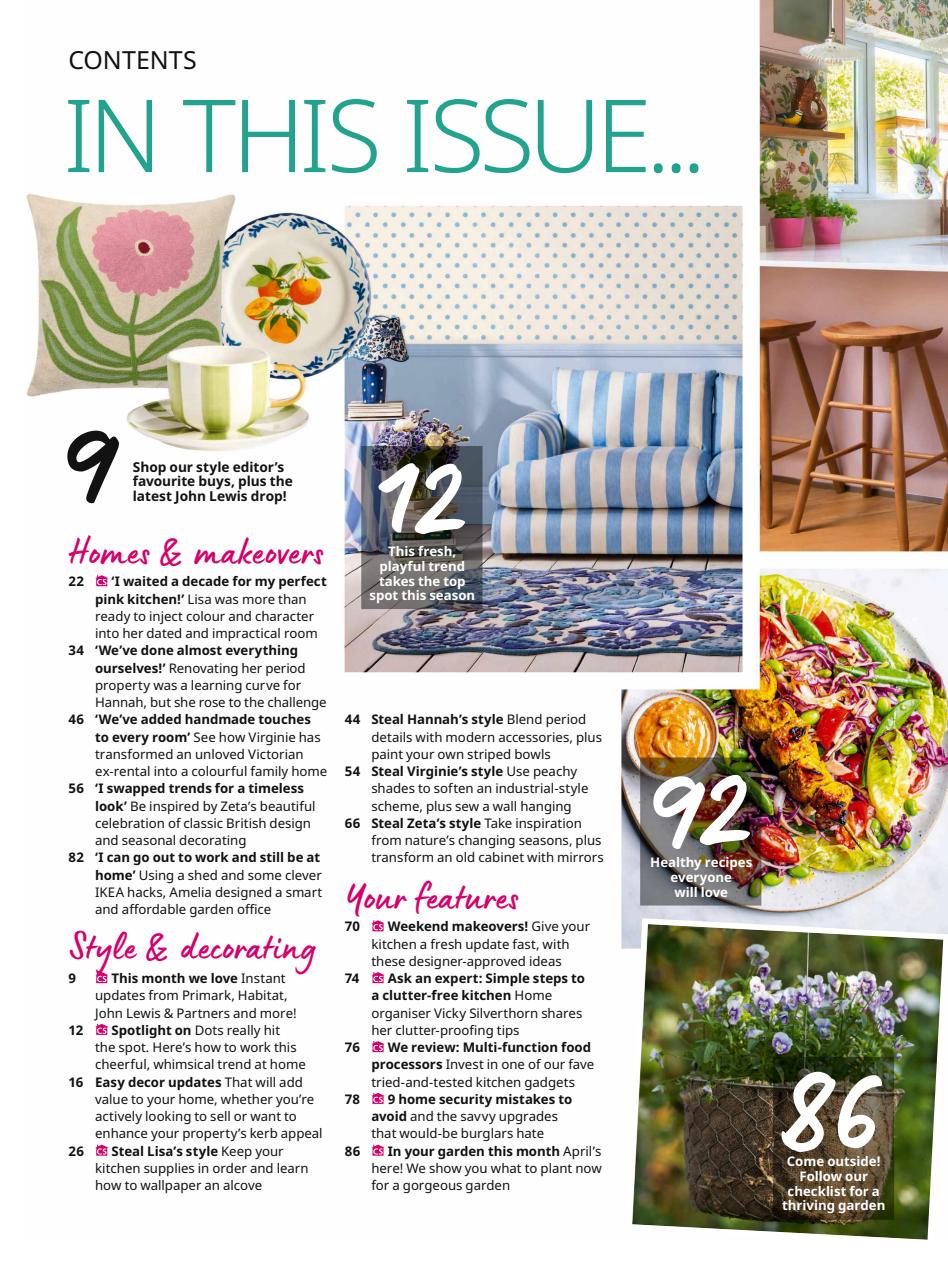 CONTENTS

IN THIS ISSUE...

9 Shop our style editor's favourite buys, plus the latest John Lewis drop!

12 This fresh, playful trend takes the top spot this season

Homes & makeovers

22 'I waited a decade for my perfect pink kitchen!' Lisa was more than ready to inject colour and character into her dated and impractical room

34 'We've done almost everything ourselves!' Renovating her period property was a learning curve for Hannah, but she rose to the challenge

46 'We've added handmade touches to every room' See how Virginie has transformed an unloved Victorian ex-rental into a colourful family home

56 'I swapped trends for a timeless look' Be inspired by Zeta's beautiful celebration of classic British design and seasonal decorating

82 'I can go out to work and still be at home' Using a shed and some clever IKEA hacks, Amelia designed a smart and affordable garden office

Style & decorating

9 This month we love Instant updates from Primark, Habitat, John Lewis & Partners and more!

12 Spotlight on Dots really hit the spot. Here's how to work this cheerful, whimsical trend at home

16 Easy decor updates That will add value to your home, whether you're actively looking to sell or want to enhance your property's kerb appeal

26 Steal Lisa's style Keep your kitchen supplies in order and learn how to wallpaper an alcove

44 Steal Hannah's style Blend period details with modern accessories, plus paint your own striped bowls

54 Steal Virginie's style Use peachy shades to soften an industrial-style scheme, plus sew a wall hanging

66 Steal Zeta's style Take inspiration from nature's changing seasons, plus transform an old cabinet with mirrors

Your features

70 Weekend makeovers! Give your kitchen a fresh update fast, with these designer-approved ideas

74 Ask an expert: Simple steps to a clutter-free kitchen Home organiser Vicky Silverthorn shares her clutter-proofing tips

76 We review: Multi-function food processors Invest in one of our fave tried-and-tested kitchen gadgets

78 9 home security mistakes to avoid and the savvy upgrades that would-be burglars hate

86 In your garden this month April's here! We show you what to plant now for a gorgeous garden

92 Healthy recipes everyone will love

86 Come outside! Follow our checklist for a thriving garden